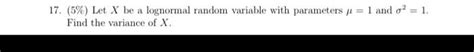 17. (5%) Let $X$ be a lognormal random variable with parameters $\mu = 1$ and $\sigma^2 = 1$. Find the variance of $X$.